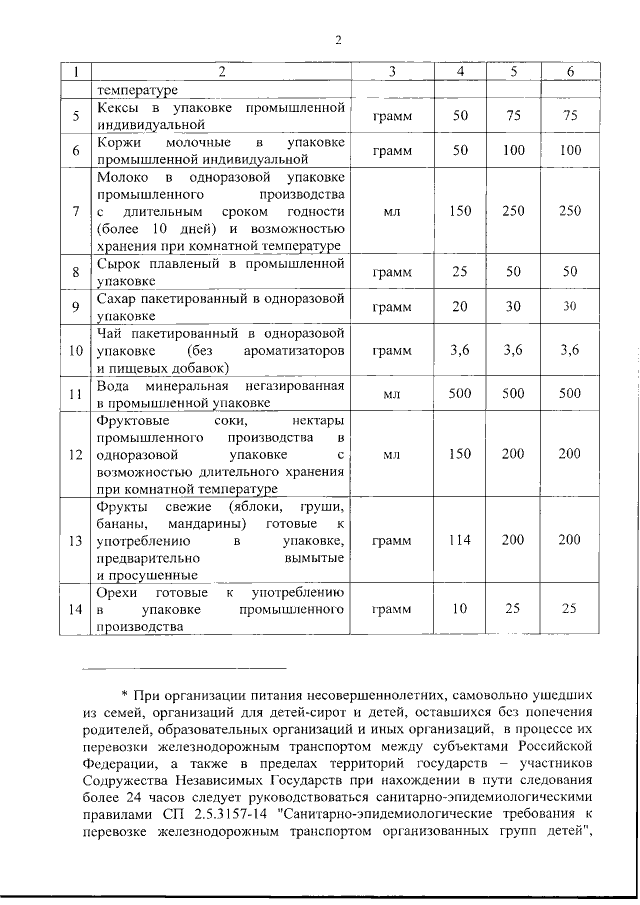 2

| 1 | 2 | 3 | 4 | 5 | 6 |
|---|---|---|---|---|---|
| | температуре | | | | |
| 5 | Кексы в упаковке промышленной индивидуальной | грамм | 50 | 75 | 75 |
| 6 | Коржи молочные в упаковке промышленной индивидуальной | грамм | 50 | 100 | 100 |
| 7 | Молоко в одноразовой упаковке промышленного производства с длительным сроком годности (более 10 дней) и возможностью хранения при комнатной температуре | мл | 150 | 250 | 250 |
| 8 | Сырок плавленый в промышленной упаковке | грамм | 25 | 50 | 50 |
| 9 | Сахар пакетированный в одноразовой упаковке | грамм | 20 | 30 | 30 |
| 10 | Чай пакетированный в одноразовой упаковке (без ароматизаторов и пищевых добавок) | грамм | 3,6 | 3,6 | 3,6 |
| 11 | Вода минеральная негазированная в промышленной упаковке | мл | 500 | 500 | 500 |
| 12 | Фруктовые соки, нектары промышленного производства в одноразовой упаковке с возможностью длительного хранения при комнатной температуре | мл | 150 | 200 | 200 |
| 13 | Фрукты свежие (яблоки, груши, бананы, мандарины) готовые к употреблению в упаковке, предварительно вымытые и просушенные | грамм | 114 | 200 | 200 |
| 14 | Орехи готовые к употреблению в упаковке промышленного производства | грамм | 10 | 25 | 25 |

* При организации питания несовершеннолетних, самовольно ушедших из семей, организаций для детей-сирот и детей, оставшихся без попечения родителей, образовательных организаций и иных организаций, в процессе их перевозки железнодорожным транспортом между субъектами Российской Федерации, а также в пределах территорий государств – участников Содружества Независимых Государств при нахождении в пути следования более 24 часов следует руководствоваться санитарно-эпидемиологическими правилами СП 2.5.3157-14 "Санитарно-эпидемиологические требования к перевозке железнодорожным транспортом организованных групп детей",